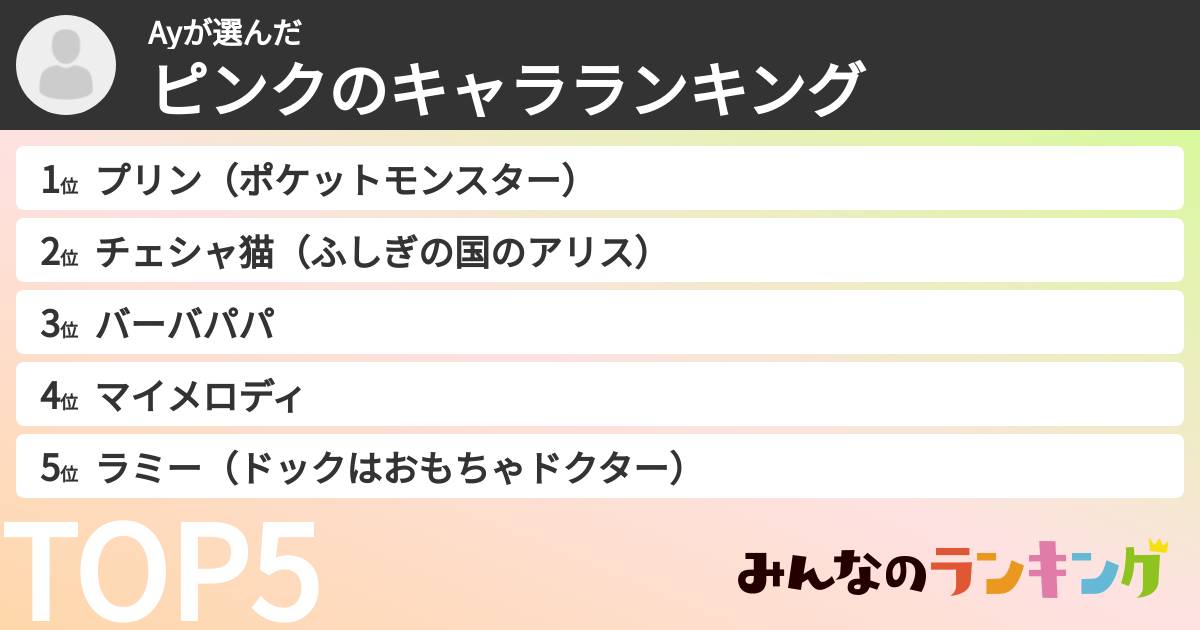 Ayが選んだ
ピンクのキャラランキング

1位 プリン（ポケットモンスター）
2位 チェシャ猫（ふしぎの国のアリス）
3位 バーバパパ
4位 マイメロディ
5位 ラミー（ドックはおもちゃドクター）

TOP5

みんなのランキング